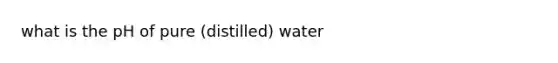 what is the pH of pure (distilled) water